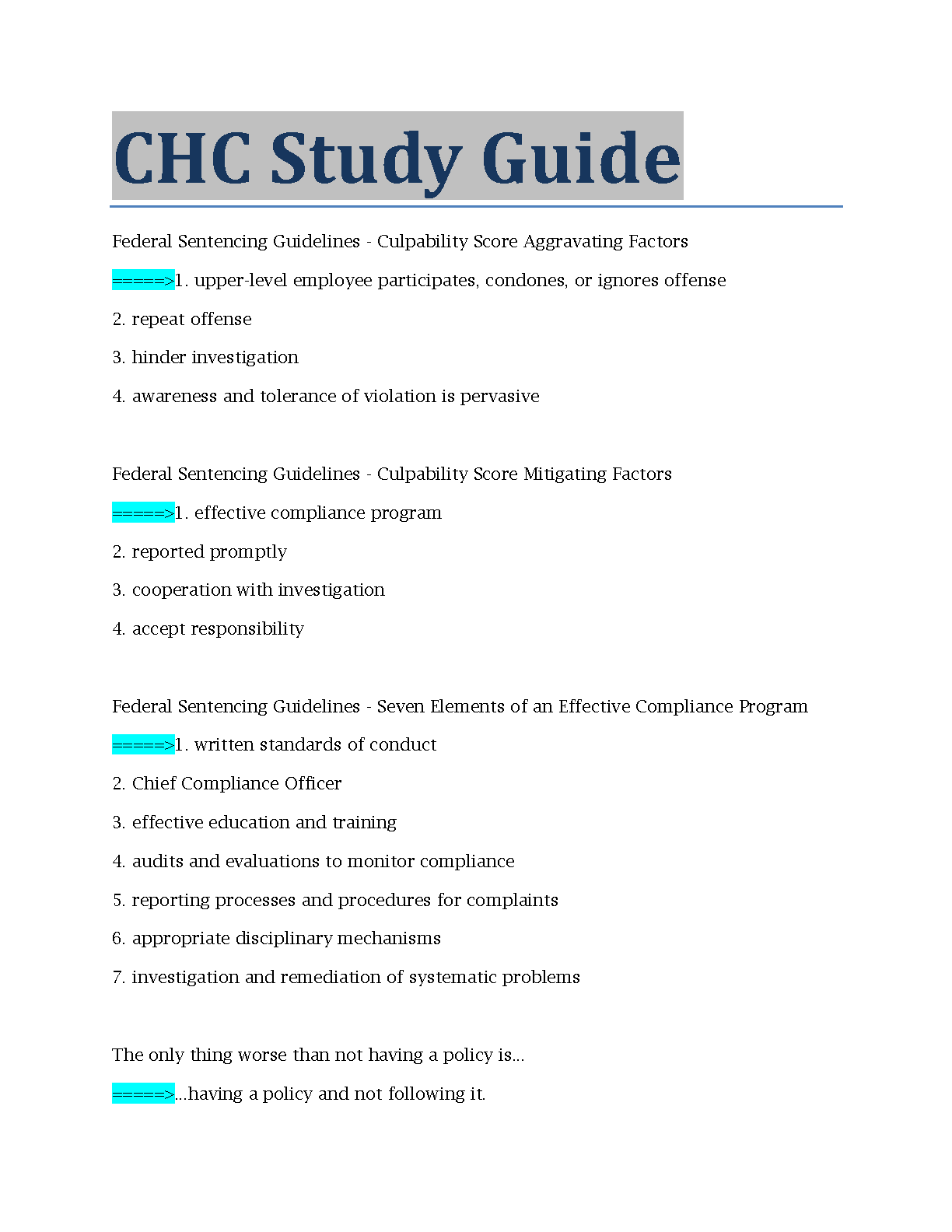 CHC Study Guide

Federal Sentencing Guidelines - Culpability Score Aggravating Factors

=====>1. upper-level employee participates, condones, or ignores offense

2. repeat offense

3. hinder investigation

4. awareness and tolerance of violation is pervasive

Federal Sentencing Guidelines - Culpability Score Mitigating Factors

=====>1. effective compliance program

2. reported promptly

3. cooperation with investigation

4. accept responsibility

Federal Sentencing Guidelines - Seven Elements of an Effective Compliance Program

=====>1. written standards of conduct

2. Chief Compliance Officer

3. effective education and training

4. audits and evaluations to monitor compliance

5. reporting processes and procedures for complaints

6. appropriate disciplinary mechanisms

7. investigation and remediation of systematic problems

The only thing worse than not having a policy is...

=====>...having a policy and not following it.